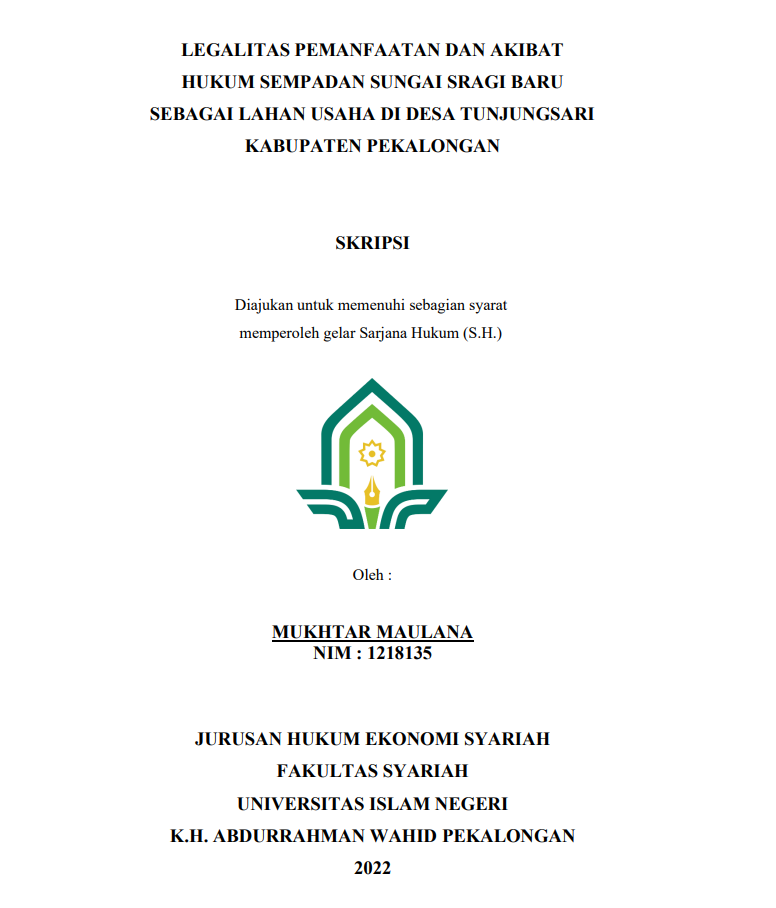 LEGALITAS PEMANFAATAN DAN AKIBAT HUKUM SEMPADAN SUNGAI SRAGI BARU SEBAGAI LAHAN USAHA DI DESA TUNJUNGSARI KABUPATEN PEKALONGAN

SKRIPSI

Diajukan untuk memenuhi sebagian syarat memperoleh gelar Sarjana Hukum (S.H.)

Oleh :

MUKHTAR MAULANA
NIM : 1218135

JURUSAN HUKUM EKONOMI SYARIAH
FAKULTAS SYARIAH
UNIVERSITAS ISLAM NEGERI
K.H. ABDURRAHMAN WAHID PEKALONGAN
2022